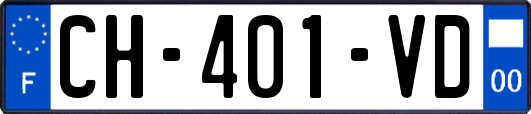 F

CH-401-VD

00